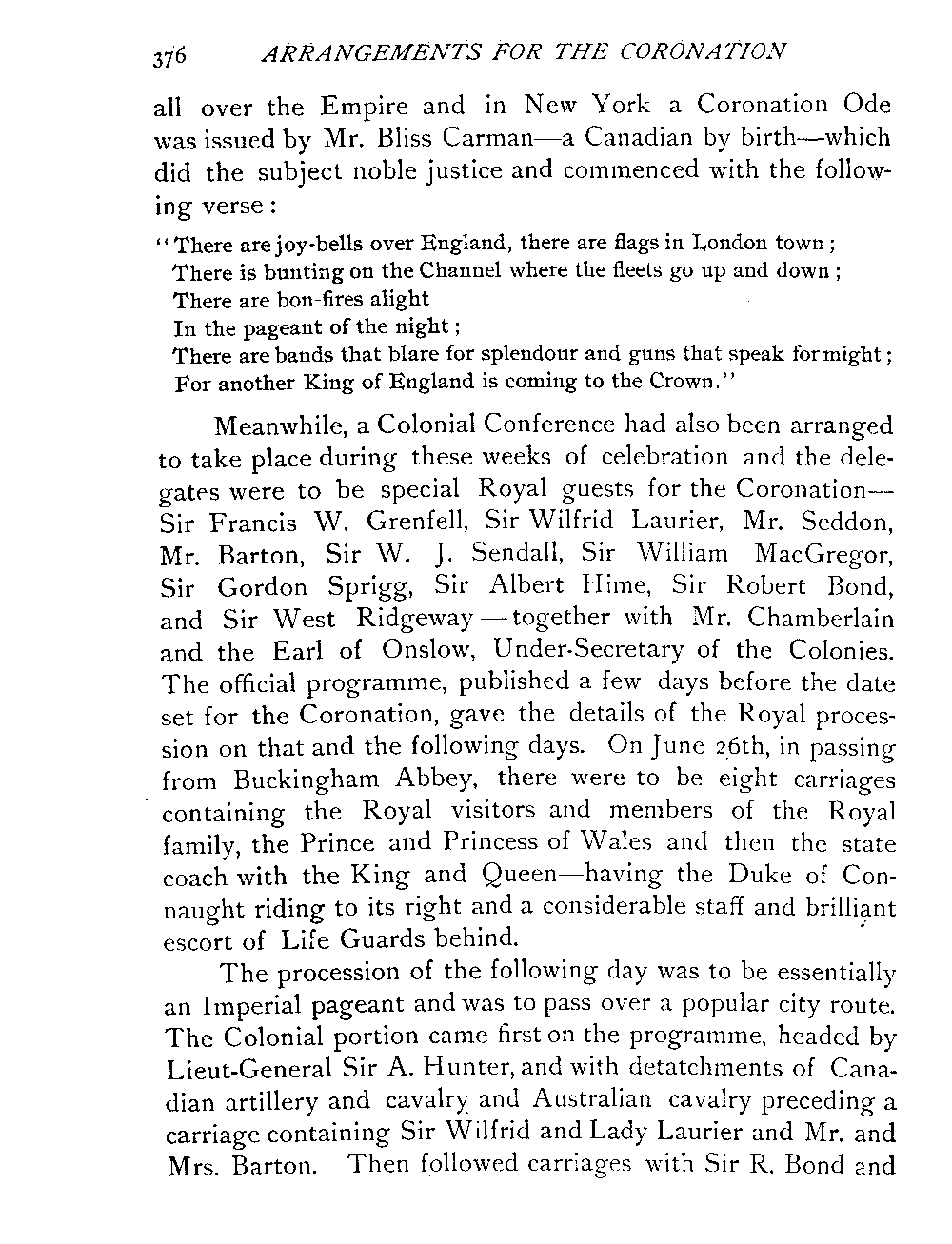 376 ARRANGEMENTS FOR THE CORONATION

all over the Empire and in New York a Coronation Ode was issued by Mr. Bliss Carman—a Canadian by birth—which did the subject noble justice and commenced with the following verse:

"There are joy-bells over England, there are flags in London town;
There is bunting on the Channel where the fleets go up and down;
There are bon-fires alight
In the pageant of the night;
There are bands that blare for splendour and guns that speak for might;
For another King of England is coming to the Crown."

Meanwhile, a Colonial Conference had also been arranged to take place during these weeks of celebration and the delegates were to be special Royal guests for the Coronation—Sir Francis W. Grenfell, Sir Wilfrid Laurier, Mr. Seddon, Mr. Barton, Sir W. J. Sendall, Sir William MacGregor, Sir Gordon Sprigg, Sir Albert Hime, Sir Robert Bond, and Sir West Ridgeway—together with Mr. Chamberlain and the Earl of Onslow, Under-Secretary of the Colonies. The official programme, published a few days before the date set for the Coronation, gave the details of the Royal procession on that and the following days. On June 26th, in passing from Buckingham Abbey, there were to be eight carriages containing the Royal visitors and members of the Royal family, the Prince and Princess of Wales and then the state coach with the King and Queen—having the Duke of Connaught riding to its right and a considerable staff and brilliant escort of Life Guards behind.

The procession of the following day was to be essentially an Imperial pageant and was to pass over a popular city route. The Colonial portion came first on the programme, headed by Lieut-General Sir A. Hunter, and with detatchments of Canadian artillery and cavalry and Australian cavalry preceding a carriage containing Sir Wilfrid and Lady Laurier and Mr. and Mrs. Barton. Then followed carriages with Sir R. Bond and